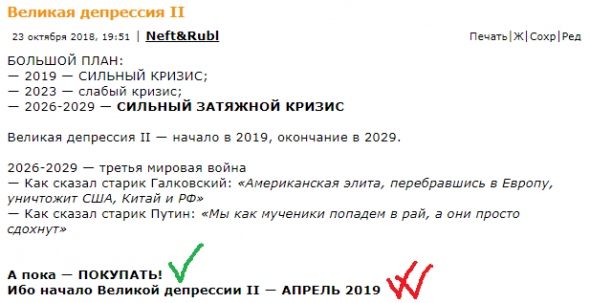 Великая депрессия II

23 октября 2018, 19:51 | Neft&Rubl

Печать|Ж|Сохр|Ред

БОЛЬШОЙ ПЛАН:
— 2019 — СИЛЬНЫЙ КРИЗИС;
— 2023 — слабый кризис;
— 2026-2029 — СИЛЬНЫЙ ЗАТЯЖНОЙ КРИЗИС

Великая депрессия II — начало в 2019, окончание в 2029.

2026-2029 — третья мировая война
— Как сказал старик Галковский: «Американская элита, перебравшись в Европу, уничтожит США, Китай и РФ»
— Как сказал старик Путин: «Мы как мученики попадем в рай, а они просто сдохнут»

А пока — ПОКУПАТЬ!
Ибо начало Великой депрессии II — АПРЕЛЬ 2019